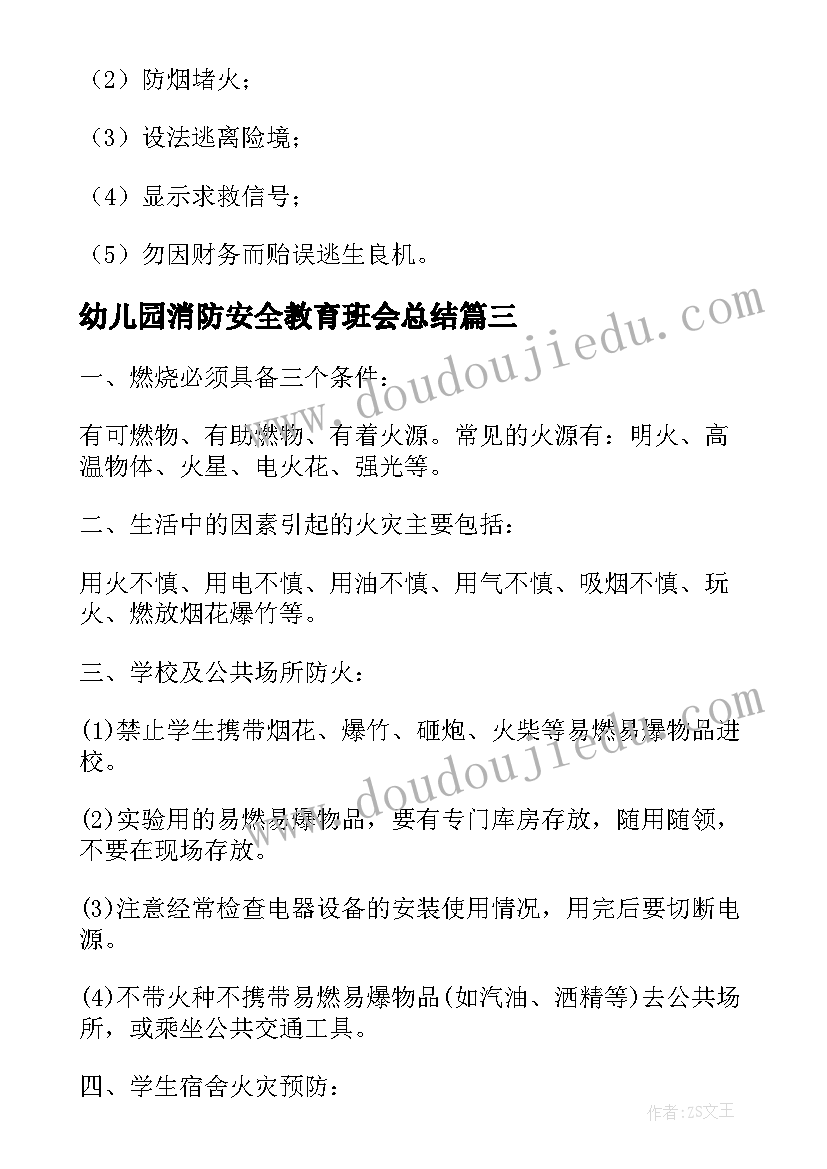 （2）防烟堵火；

（3）设法逃离险境；

（4）显示求救信号；

（5）勿因财务而贻误逃生良机。

幼儿园消防安全教育班会总结篇三

一、燃烧必须具备三个条件：

有可燃物、有助燃物、有着火源。常见的火源有：明火、高温物体、火星、电火花、强光等。

二、生活中的因素引起的火灾主要包括：

用火不慎、用电不慎、用油不慎、用气不慎、吸烟不慎、玩火、燃放烟花爆竹等。

三、学校及公共场所防火：

(1)禁止学生携带烟花、爆竹、砸炮、火柴等易燃易爆物品进校。

(2)实验用的易燃易爆物品，要有专门库房存放，随用随领，不要在现场存放。

(3)注意经常检查电器设备的安装使用情况，用完后要切断电源。

(4)不带火种不携带易燃易爆物品(如汽油、酒精等)去公共场所，或乘坐公共交通工具。

四、学生宿舍火灾预防：

www.doudoujiedu.com

www.doudoujiedu.com

作者：ZS文王